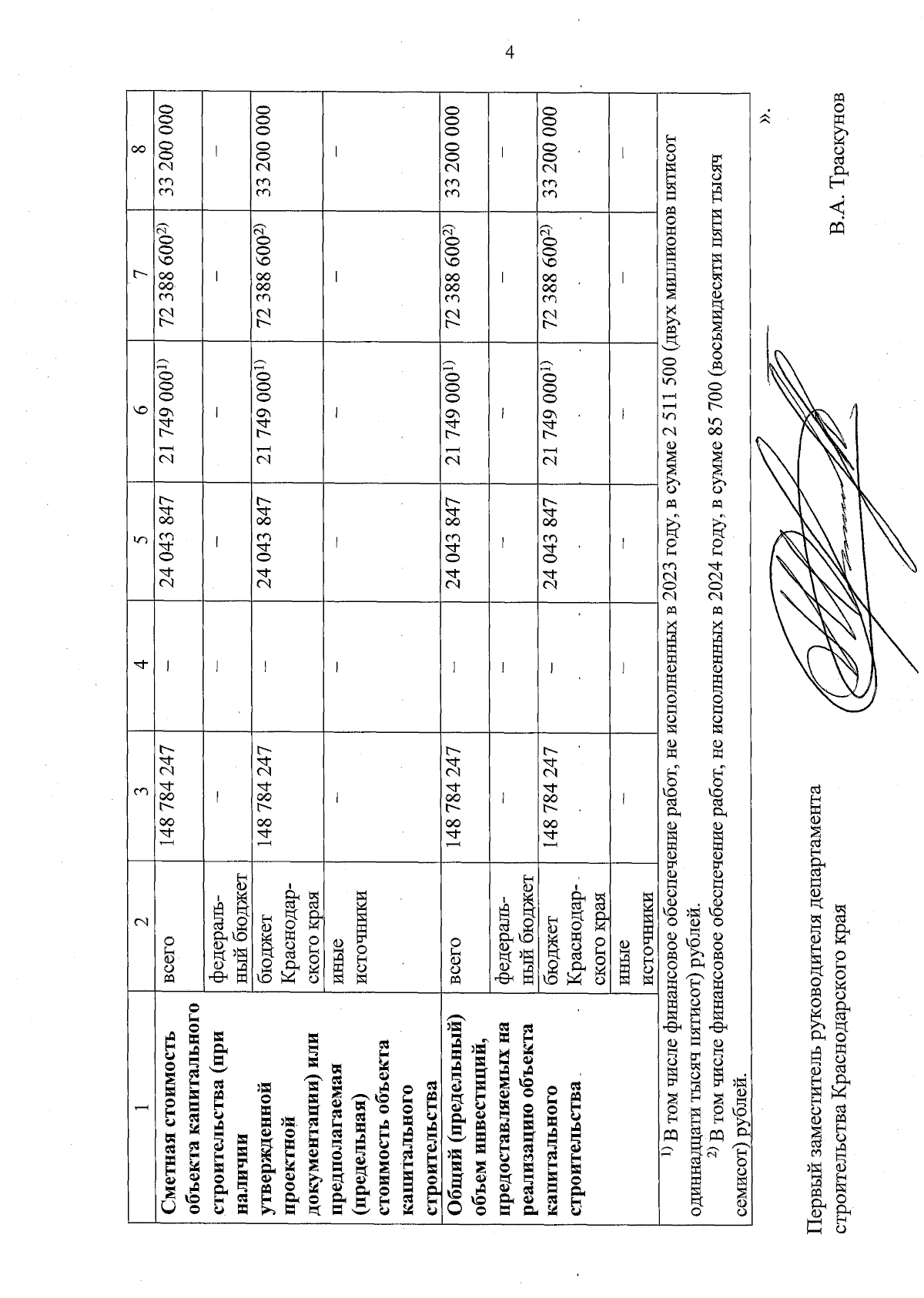 4

| 1 | 2 | 3 | 4 | 5 | 6 | 7 | 8 |
|---|---|---|---|---|---|---|---|
| Сметная стоимость объекта капитального строительства (при наличии утвержденной проектной документации) или предполагаемая (предельная) стоимость объекта капитального строительства | всего | 148 784 247 | – | 24 043 847 | 21 749 000$^{1)}$ | 72 388 600$^{2)}$ | 33 200 000 |
| | федеральный бюджет | – | – | – | – | – | – |
| | бюджет Краснодарского края | 148 784 247 | – | 24 043 847 | 21 749 000$^{1)}$ | 72 388 600$^{2)}$ | 33 200 000 |
| | иные источники | – | – | – | – | – | – |
| Общий (предельный) объем инвестиций, предоставляемых на реализацию объекта капитального строительства | всего | 148 784 247 | – | 24 043 847 | 21 749 000$^{1)}$ | 72 388 600$^{2)}$ | 33 200 000 |
| | федеральный бюджет | – | – | – | – | – | – |
| | бюджет Краснодарского края | 148 784 247 | – | 24 043 847 | 21 749 000$^{1)}$ | 72 388 600$^{2)}$ | 33 200 000 |
| | иные источники | – | – | – | – | – | – |

$^{1)}$ В том числе финансовое обеспечение работ, не исполненных в 2023 году, в сумме 2 511 500 (двух миллионов пятисот одиннадцати тысяч пятисот) рублей.

$^{2)}$ В том числе финансовое обеспечение работ, не исполненных в 2024 году, в сумме 85 700 (восьмидесяти пяти тысяч семисот) рублей.

».

Первый заместитель руководителя департамента строительства Краснодарского края

В.А. Траскунов